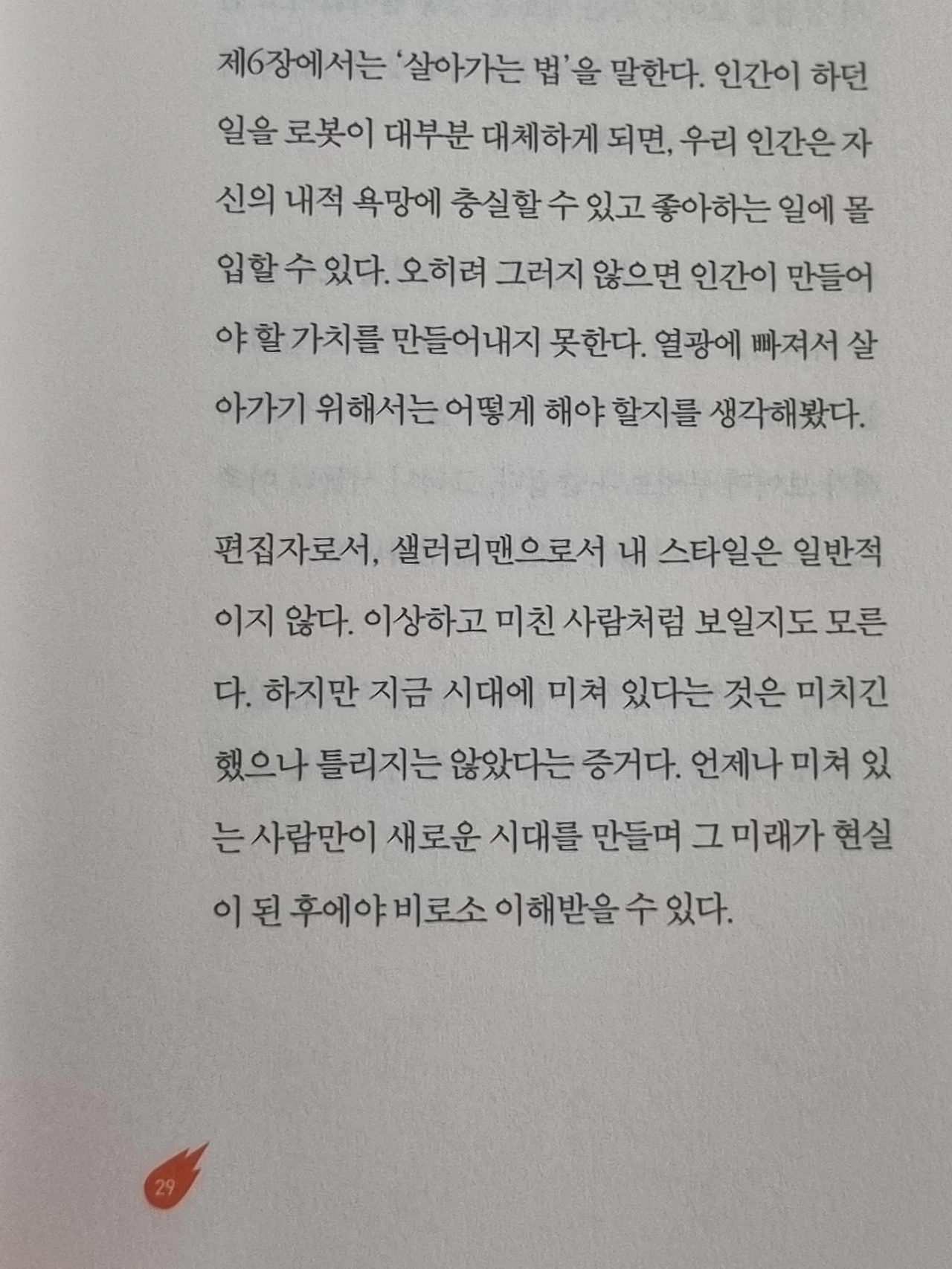 제6장에서는 '살아가는 법'을 말한다. 인간이 하던 일을 로봇이 대부분 대체하게 되면, 우리 인간은 자신의 내적 욕망에 충실할 수 있고 좋아하는 일에 몰입할 수 있다. 오히려 그러지 않으면 인간이 만들어야 할 가치를 만들어내지 못한다. 열광에 빠져서 살아가기 위해서는 어떻게 해야 할지를 생각해봤다.

편집자로서, 샐러리맨으로서 내 스타일은 일반적이지 않다. 이상하고 미친 사람처럼 보일지도 모른다. 하지만 지금 시대에 미쳐 있다는 것은 미치긴 했으나 틀리지는 않았다는 증거다. 언제나 미쳐 있는 사람만이 새로운 시대를 만들며 그 미래가 현실이 된 후에야 비로소 이해받을 수 있다.

29